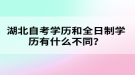 湖北自考学历和全日制学历有什么不同？